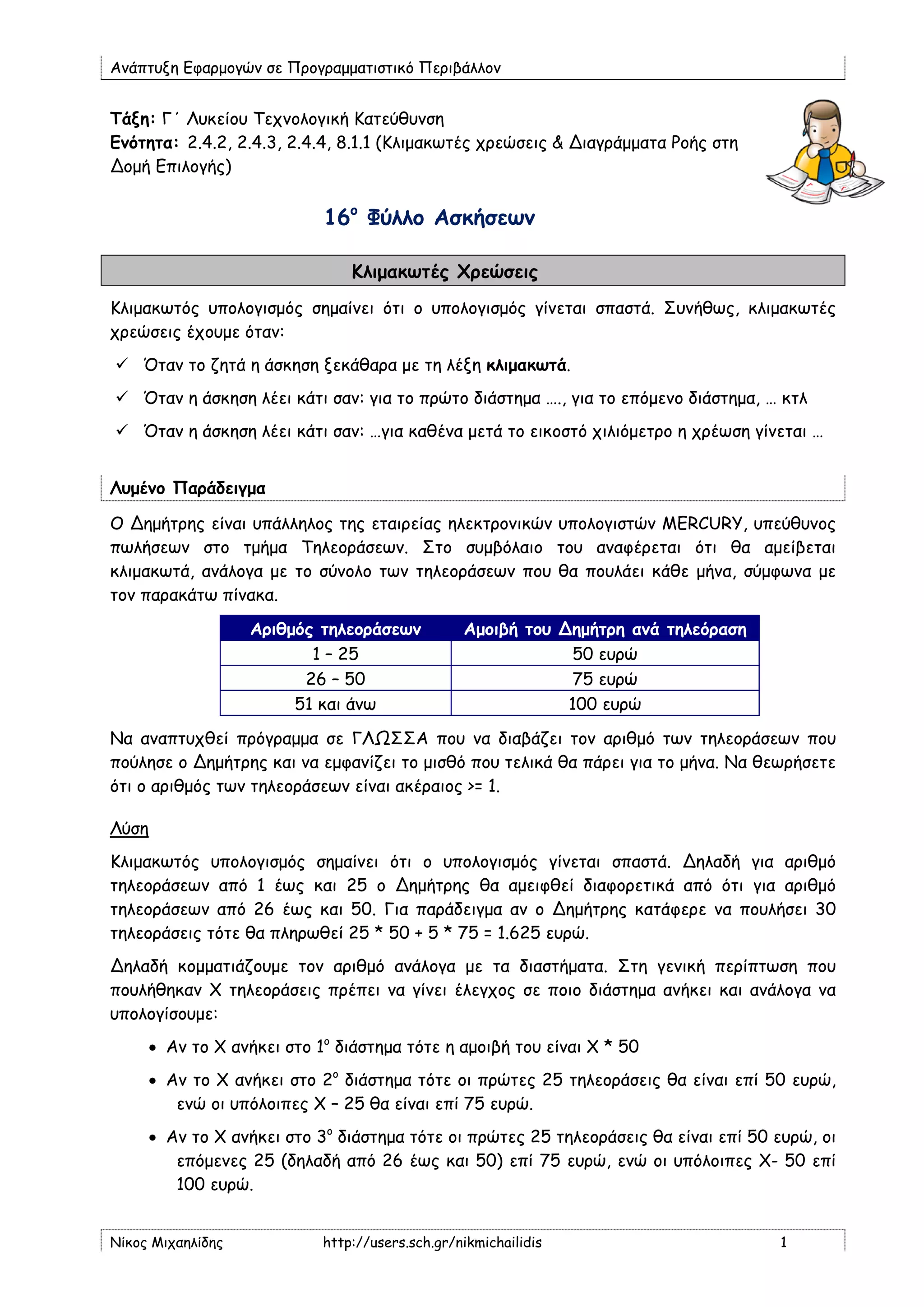 Ανάπτυξη Εφαρμογών σε Προγραμματιστικό Περιβάλλον

Τάξη: Γ΄ Λυκείου Τεχνολογική Κατεύθυνση
Ενότητα: 2.4.2, 2.4.3, 2.4.4, 8.1.1 (Κλιμακωτές χρεώσεις & Διαγράμματα Ροής στη Δομή Επιλογής)

16$^{ο}$ Φύλλο Ασκήσεων

Κλιμακωτές Χρεώσεις

Κλιμακωτός υπολογισμός σημαίνει ότι ο υπολογισμός γίνεται σπαστά. Συνήθως, κλιμακωτές χρεώσεις έχουμε όταν:

✓ Όταν το ζητά η άσκηση ξεκάθαρα με τη λέξη κλιμακωτά.

✓ Όταν η άσκηση λέει κάτι σαν: για το πρώτο διάστημα …., για το επόμενο διάστημα, … κτλ

✓ Όταν η άσκηση λέει κάτι σαν: …για καθένα μετά το εικοστό χιλιόμετρο η χρέωση γίνεται …

Λυμένο Παράδειγμα

Ο Δημήτρης είναι υπάλληλος της εταιρείας ηλεκτρονικών υπολογιστών MERCURY, υπεύθυνος πωλήσεων στο τμήμα Τηλεοράσεων. Στο συμβόλαιο του αναφέρεται ότι θα αμείβεται κλιμακωτά, ανάλογα με το σύνολο των τηλεοράσεων που θα πουλάει κάθε μήνα, σύμφωνα με τον παρακάτω πίνακα.

| Αριθμός τηλεοράσεων | Αμοιβή του Δημήτρη ανά τηλεόραση |
|---|---|
| 1 – 25 | 50 ευρώ |
| 26 – 50 | 75 ευρώ |
| 51 και άνω | 100 ευρώ |

Να αναπτυχθεί πρόγραμμα σε ΓΛΩΣΣΑ που να διαβάζει τον αριθμό των τηλεοράσεων που πούλησε ο Δημήτρης και να εμφανίζει το μισθό που τελικά θα πάρει για το μήνα. Να θεωρήσετε ότι ο αριθμός των τηλεοράσεων είναι ακέραιος >= 1.

Λύση

Κλιμακωτός υπολογισμός σημαίνει ότι ο υπολογισμός γίνεται σπαστά. Δηλαδή για αριθμό τηλεοράσεων από 1 έως και 25 ο Δημήτρης θα αμειφθεί διαφορετικά από ότι για αριθμό τηλεοράσεων από 26 έως και 50. Για παράδειγμα αν ο Δημήτρης κατάφερε να πουλήσει 30 τηλεοράσεις τότε θα πληρωθεί 25 * 50 + 5 * 75 = 1.625 ευρώ.

Δηλαδή κομματιάζουμε τον αριθμό ανάλογα με τα διαστήματα. Στη γενική περίπτωση που πουλήθηκαν Χ τηλεοράσεις πρέπει να γίνει έλεγχος σε ποιο διάστημα ανήκει και ανάλογα να υπολογίσουμε:

• Αν το Χ ανήκει στο 1$^{ο}$ διάστημα τότε η αμοιβή του είναι Χ * 50

• Αν το Χ ανήκει στο 2$^{ο}$ διάστημα τότε οι πρώτες 25 τηλεοράσεις θα είναι επί 50 ευρώ, ενώ οι υπόλοιπες Χ – 25 θα είναι επί 75 ευρώ.

• Αν το Χ ανήκει στο 3$^{ο}$ διάστημα τότε οι πρώτες 25 τηλεοράσεις θα είναι επί 50 ευρώ, οι επόμενες 25 (δηλαδή από 26 έως και 50) επί 75 ευρώ, ενώ οι υπόλοιπες Χ- 50 επί 100 ευρώ.

Νίκος Μιχαηλίδης http://users.sch.gr/nikmichailidis 1